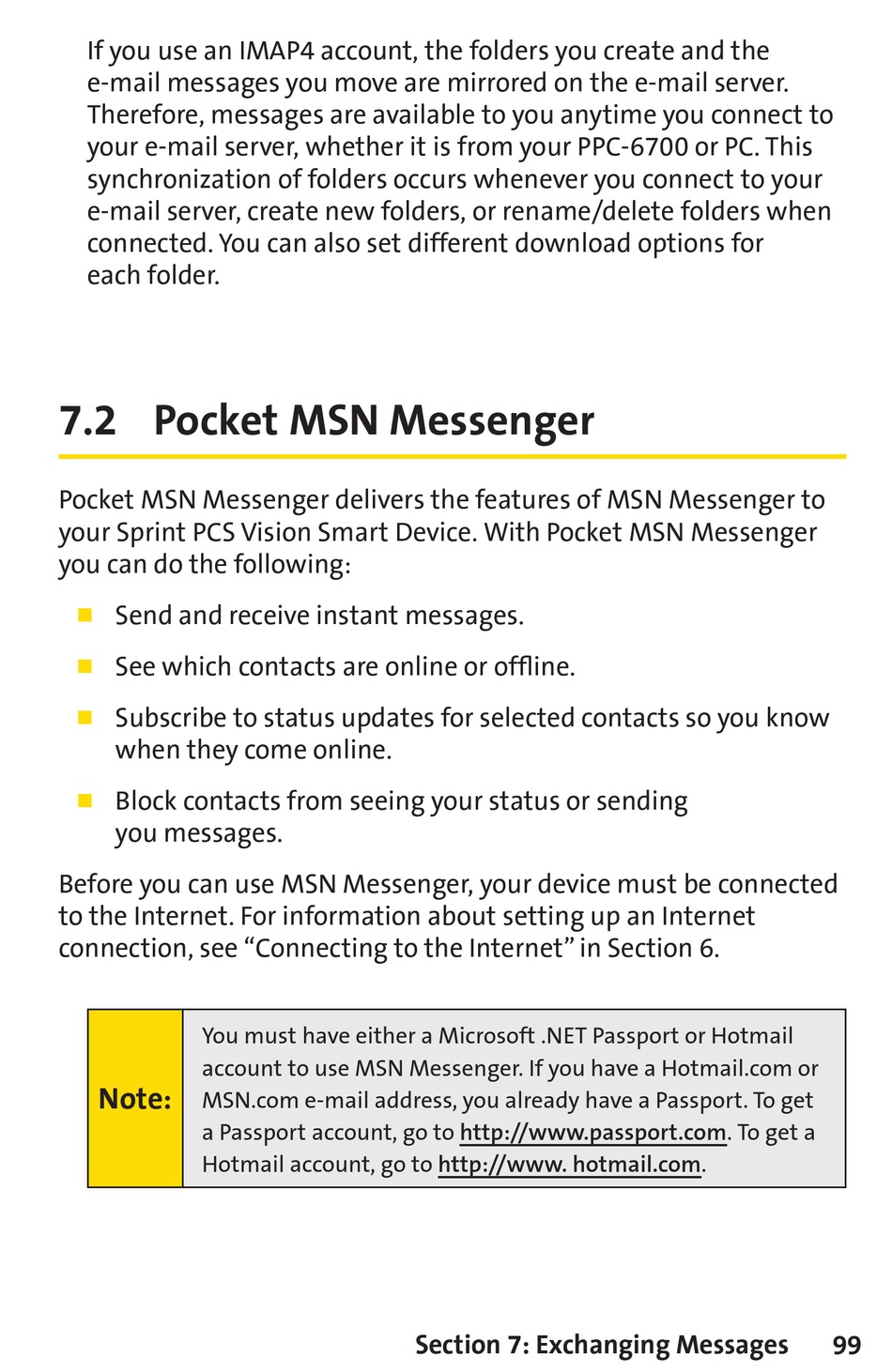 If you use an IMAP4 account, the folders you create and the e-mail messages you move are mirrored on the e-mail server. Therefore, messages are available to you anytime you connect to your e-mail server, whether it is from your PPC-6700 or PC. This synchronization of folders occurs whenever you connect to your e-mail server, create new folders, or rename/delete folders when connected. You can also set different download options for each folder.

7.2 Pocket MSN Messenger

Pocket MSN Messenger delivers the features of MSN Messenger to your Sprint PCS Vision Smart Device. With Pocket MSN Messenger you can do the following:

Send and receive instant messages.

See which contacts are online or offline.

Subscribe to status updates for selected contacts so you know when they come online.

Block contacts from seeing your status or sending you messages.

Before you can use MSN Messenger, your device must be connected to the Internet. For information about setting up an Internet connection, see “Connecting to the Internet” in Section 6.

Note: You must have either a Microsoft .NET Passport or Hotmail account to use MSN Messenger. If you have a Hotmail.com or MSN.com e-mail address, you already have a Passport. To get a Passport account, go to http://www.passport.com. To get a Hotmail account, go to http://www. hotmail.com.

Section 7: Exchanging Messages 99